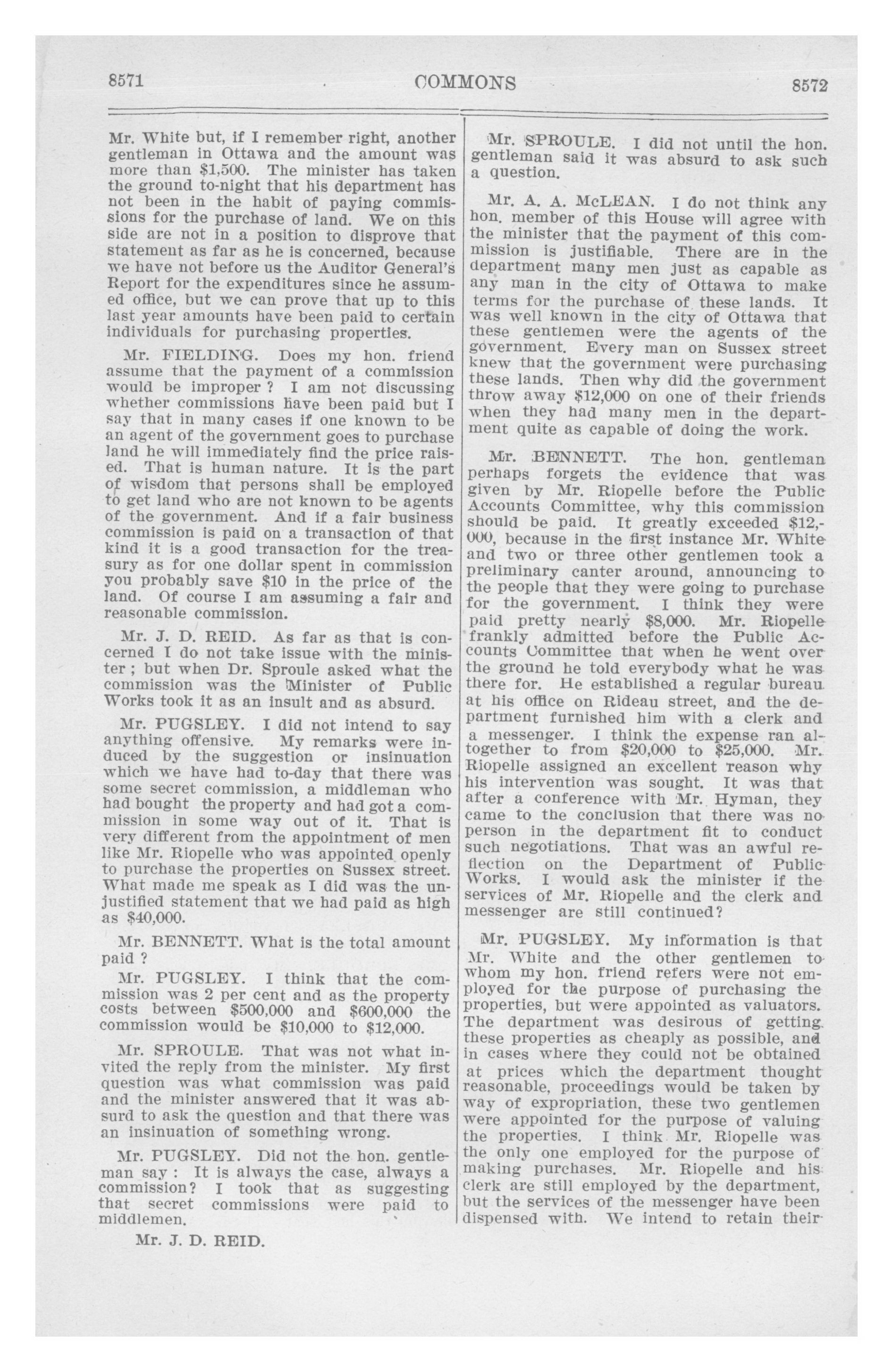 8571 COMMONS 8572

Mr. White but, if I remember right, another gentleman in Ottawa and the amount was more than $1,500. The minister has taken the ground to-night that his department has not been in the habit of paying commissions for the purchase of land. We on this side are not in a position to disprove that statement as far as he is concerned, because we have not before us the Auditor General's Report for the expenditures since he assumed office, but we can prove that up to this last year amounts have been paid to certain individuals for purchasing properties.

Mr. FIELDING. Does my hon. friend assume that the payment of a commission would be improper ? I am not discussing whether commissions have been paid but I say that in many cases if one known to be an agent of the government goes to purchase land he will immediately find the price raised. That is human nature. It is the part of wisdom that persons shall be employed to get land who are not known to be agents of the government. And if a fair business commission is paid on a transaction of that kind it is a good transaction for the treasury as for one dollar spent in commission you probably save $10 in the price of the land. Of course I am assuming a fair and reasonable commission.

Mr. J. D. REID. As far as that is concerned I do not take issue with the minister ; but when Dr. Sproule asked what the commission was the Minister of Public Works took it as an insult and as absurd.

Mr. PUGSLEY. I did not intend to say anything offensive. My remarks were induced by the suggestion or insinuation which we have had to-day that there was some secret commission, a middleman who had bought the property and had got a commission in some way out of it. That is very different from the appointment of men like Mr. Riopelle who was appointed openly to purchase the properties on Sussex street. What made me speak as I did was the unjustified statement that we had paid as high as $40,000.

Mr. BENNETT. What is the total amount paid ?

Mr. PUGSLEY. I think that the commission was 2 per cent and as the property costs between $500,000 and $600,000 the commission would be $10,000 to $12,000.

Mr. SPROULE. That was not what invited the reply from the minister. My first question was what commission was paid and the minister answered that it was absurd to ask the question and that there was an insinuation of something wrong.

Mr. PUGSLEY. Did not the hon. gentleman say : It is always the case, always a commission? I took that as suggesting that secret commissions were paid to middlemen.

Mr. J. D. REID.

Mr. SPROULE. I did not until the hon. gentleman said it was absurd to ask such a question.

Mr. A. A. McLEAN. I do not think any hon. member of this House will agree with the minister that the payment of this commission is justifiable. There are in the department many men just as capable as any man in the city of Ottawa to make terms for the purchase of these lands. It was well known in the city of Ottawa that these gentlemen were the agents of the government. Every man on Sussex street knew that the government were purchasing these lands. Then why did the government throw away $12,000 on one of their friends when they had many men in the department quite as capable of doing the work.

Mr. BENNETT. The hon. gentleman perhaps forgets the evidence that was given by Mr. Riopelle before the Public Accounts Committee, why this commission should be paid. It greatly exceeded $12,000, because in the first instance Mr. White and two or three other gentlemen took a preliminary canter around, announcing to the people that they were going to purchase for the government. I think they were paid pretty nearly $8,000. Mr. Riopelle frankly admitted before the Public Accounts Committee that when he went over the ground he told everybody what he was there for. He established a regular bureau at his office on Rideau street, and the department furnished him with a clerk and a messenger. I think the expense ran altogether to from $20,000 to $25,000. Mr. Riopelle assigned an excellent reason why his intervention was sought. It was that after a conference with Mr. Hyman, they came to the conclusion that there was no person in the department fit to conduct such negotiations. That was an awful reflection on the Department of Public Works. I would ask the minister if the services of Mr. Riopelle and the clerk and messenger are still continued?

Mr. PUGSLEY. My information is that Mr. White and the other gentlemen to whom my hon. friend refers were not employed for the purpose of purchasing the properties, but were appointed as valuators. The department was desirous of getting these properties as cheaply as possible, and in cases where they could not be obtained at prices which the department thought reasonable, proceedings would be taken by way of expropriation, these two gentlemen were appointed for the purpose of valuing the properties. I think Mr. Riopelle was the only one employed for the purpose of making purchases. Mr. Riopelle and his clerk are still employed by the department, but the services of the messenger have been dispensed with. We intend to retain their